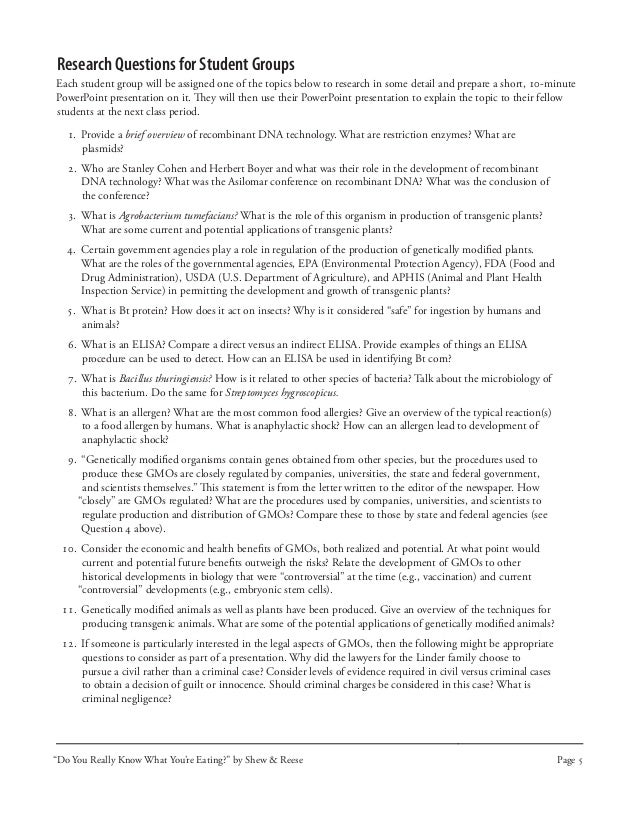 Research Questions for Student Groups

Each student group will be assigned one of the topics below to research in some detail and prepare a short, 10-minute PowerPoint presentation on it. They will then use their PowerPoint presentation to explain the topic to their fellow students at the next class period.

1. Provide a brief overview of recombinant DNA technology. What are restriction enzymes? What are plasmids?

2. Who are Stanley Cohen and Herbert Boyer and what was their role in the development of recombinant DNA technology? What was the Asilomar conference on recombinant DNA? What was the conclusion of the conference?

3. What is Agrobacterium tumefacians? What is the role of this organism in production of transgenic plants? What are some current and potential applications of transgenic plants?

4. Certain government agencies play a role in regulation of the production of genetically modified plants. What are the roles of the governmental agencies, EPA (Environmental Protection Agency), FDA (Food and Drug Administration), USDA (U.S. Department of Agriculture), and APHIS (Animal and Plant Health Inspection Service) in permitting the development and growth of transgenic plants?

5. What is Bt protein? How does it act on insects? Why is it considered "safe" for ingestion by humans and animals?

6. What is an ELISA? Compare a direct versus an indirect ELISA. Provide examples of things an ELISA procedure can be used to detect. How can an ELISA be used in identifying Bt corn?

7. What is Bacillus thuringiensis? How is it related to other species of bacteria? Talk about the microbiology of this bacterium. Do the same for Streptomyces hygroscopicus.

8. What is an allergen? What are the most common food allergies? Give an overview of the typical reaction(s) to a food allergen by humans. What is anaphylactic shock? How can an allergen lead to development of anaphylactic shock?

9. "Genetically modified organisms contain genes obtained from other species, but the procedures used to produce these GMOs are closely regulated by companies, universities, the state and federal government, and scientists themselves." This statement is from the letter written to the editor of the newspaper. How "closely" are GMOs regulated? What are the procedures used by companies, universities, and scientists to regulate production and distribution of GMOs? Compare these to those by state and federal agencies (see Question 4 above).

10. Consider the economic and health benefits of GMOs, both realized and potential. At what point would current and potential future benefits outweigh the risks? Relate the development of GMOs to other historical developments in biology that were "controversial" at the time (e.g., vaccination) and current "controversial" developments (e.g., embryonic stem cells).

11. Genetically modified animals as well as plants have been produced. Give an overview of the techniques for producing transgenic animals. What are some of the potential applications of genetically modified animals?

12. If someone is particularly interested in the legal aspects of GMOs, then the following might be appropriate questions to consider as part of a presentation. Why did the lawyers for the Linder family choose to pursue a civil rather than a criminal case? Consider levels of evidence required in civil versus criminal cases to obtain a decision of guilt or innocence. Should criminal charges be considered in this case? What is criminal negligence?

"Do You Really Know What You're Eating?" by Shew & Reese Page 5